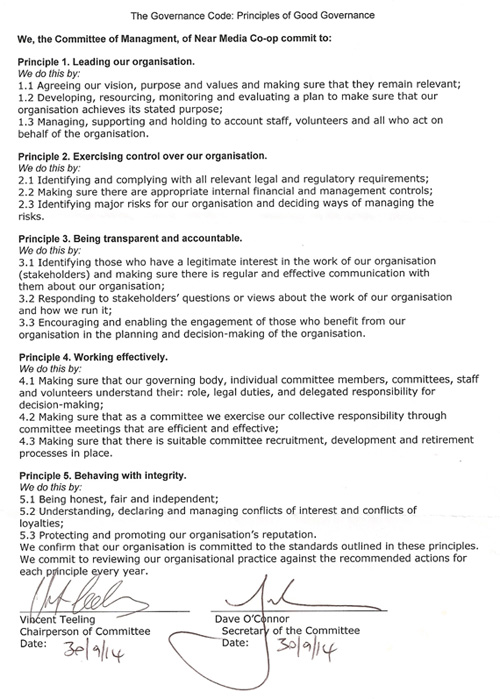 The Governance Code: Principles of Good Governance

We, the Committee of Managment, of Near Media Co-op commit to:

Principle 1. Leading our organisation.
We do this by:
1.1 Agreeing our vision, purpose and values and making sure that they remain relevant;
1.2 Developing, resourcing, monitoring and evaluating a plan to make sure that our organisation achieves its stated purpose;
1.3 Managing, supporting and holding to account staff, volunteers and all who act on behalf of the organisation.

Principle 2. Exercising control over our organisation.
We do this by:
2.1 Identifying and complying with all relevant legal and regulatory requirements;
2.2 Making sure there are appropriate internal financial and management controls;
2.3 Identifying major risks for our organisation and deciding ways of managing the risks.

Principle 3. Being transparent and accountable.
We do this by:
3.1 Identifying those who have a legitimate interest in the work of our organisation (stakeholders) and making sure there is regular and effective communication with them about our organisation;
3.2 Responding to stakeholders' questions or views about the work of our organisation and how we run it;
3.3 Encouraging and enabling the engagement of those who benefit from our organisation in the planning and decision-making of the organisation.

Principle 4. Working effectively.
We do this by:
4.1 Making sure that our governing body, individual committee members, committees, staff and volunteers understand their: role, legal duties, and delegated responsibility for decision-making;
4.2 Making sure that as a committee we exercise our collective responsibility through committee meetings that are efficient and effective;
4.3 Making sure that there is suitable committee recruitment, development and retirement processes in place.

Principle 5. Behaving with integrity.
We do this by:
5.1 Being honest, fair and independent;
5.2 Understanding, declaring and managing conflicts of interest and conflicts of loyalties;
5.3 Protecting and promoting our organisation's reputation.
We confirm that our organisation is committed to the standards outlined in these principles. We commit to reviewing our organisational practice against the recommended actions for each principle every year.

Vincent Teeling
Chairperson of Committee
Date: 30/9/14

Dave O'Connor
Secretary of the Committee
Date: 30/9/14